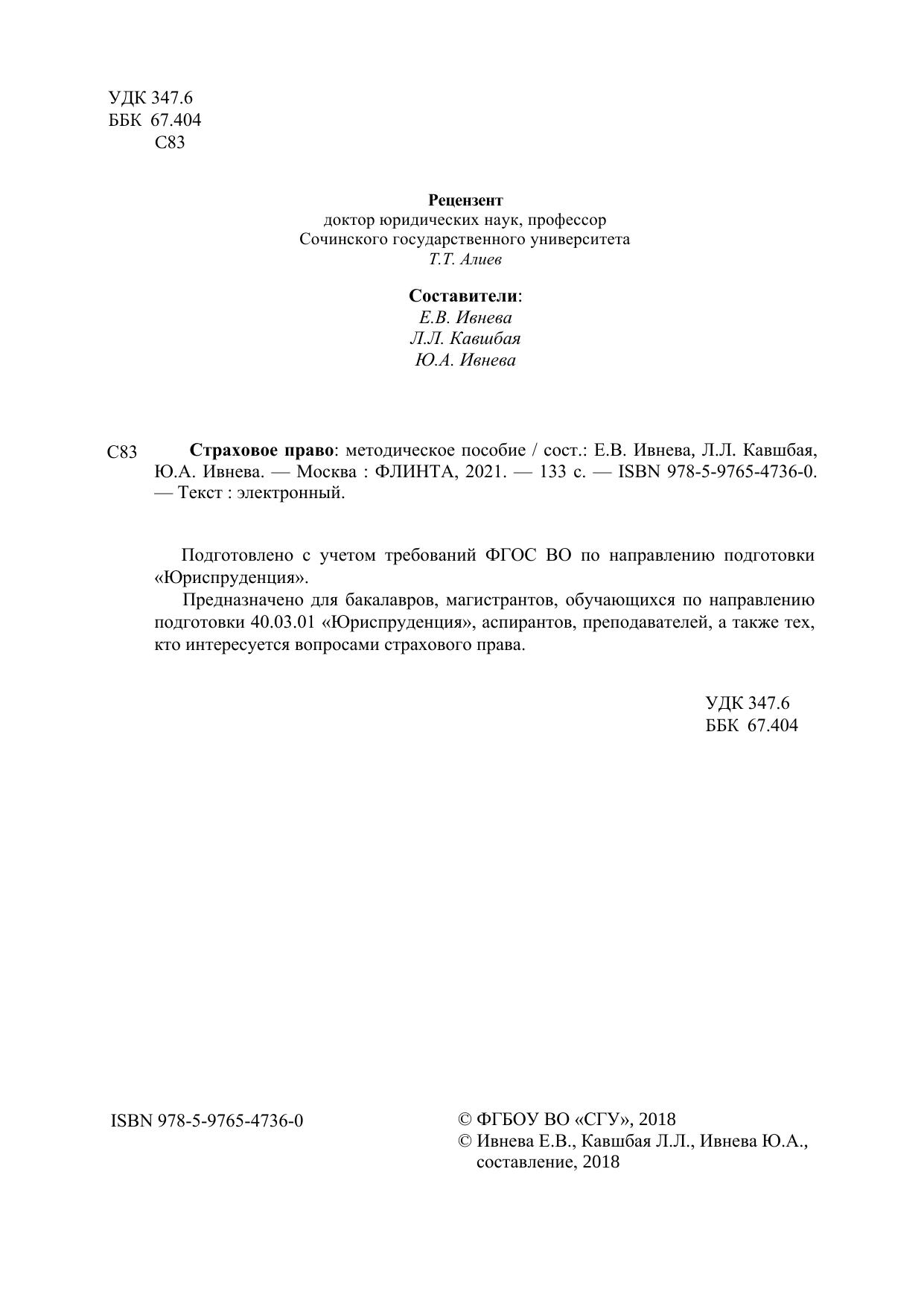 УДК 347.6
ББК 67.404
С83

Рецензент
доктор юридических наук, профессор
Сочинского государственного университета
Т.Т. Алиев

Составители:
Е.В. Ивнева
Л.Л. Кавшбая
Ю.А. Ивнева

С83 Страховое право: методическое пособие / сост.: Е.В. Ивнева, Л.Л. Кавшбая, Ю.А. Ивнева. — Москва : ФЛИНТА, 2021. — 133 с. — ISBN 978-5-9765-4736-0. — Текст : электронный.

Подготовлено с учетом требований ФГОС ВО по направлению подготовки «Юриспруденция».

Предназначено для бакалавров, магистрантов, обучающихся по направлению подготовки 40.03.01 «Юриспруденция», аспирантов, преподавателей, а также тех, кто интересуется вопросами страхового права.

УДК 347.6
ББК 67.404

ISBN 978-5-9765-4736-0

© ФГБОУ ВО «СГУ», 2018
© Ивнева Е.В., Кавшбая Л.Л., Ивнева Ю.А., составление, 2018